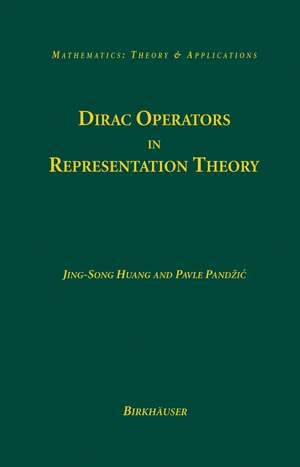 MATHEMATICS: THEORY & APPLICATIONS

DIRAC OPERATORS
IN
REPRESENTATION THEORY

JING-SONG HUANG AND PAVLE PANDŽIĆ

BIRKHÄUSER